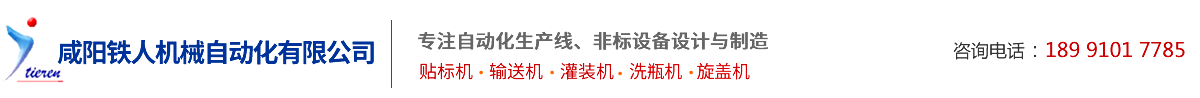 tieren
咸阳铁人机械自动化有限公司

专注自动化生产线、非标设备设计与制造
贴标机 · 输送机 · 灌装机 · 洗瓶机 · 旋盖机

咨询电话：189 9101 7785